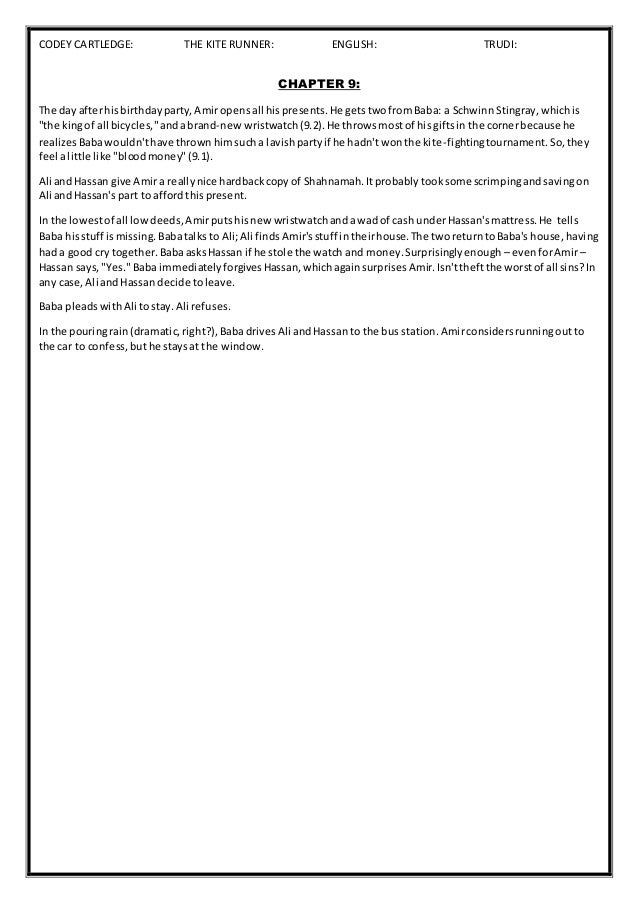 CODEY CARTLEDGE: THE KITE RUNNER: ENGLISH: TRUDI:

CHAPTER 9:

The day after his birthday party, Amir opens all his presents. He gets two from Baba: a Schwinn Stingray, which is "the king of all bicycles," and a brand-new wristwatch (9.2). He throws most of his gifts in the corner because he realizes Baba wouldn't have thrown him such a lavish party if he hadn't won the kite-fighting tournament. So, they feel a little like "blood money" (9.1).

Ali and Hassan give Amir a really nice hardback copy of Shahnamah. It probably took some scrimping and saving on Ali and Hassan's part to afford this present.

In the lowest of all low deeds, Amir puts his new wristwatch and a wad of cash under Hassan's mattress. He tells Baba his stuff is missing. Baba talks to Ali; Ali finds Amir's stuff in their house. The two return to Baba's house, having had a good cry together. Baba asks Hassan if he stole the watch and money. Surprisingly enough – even for Amir – Hassan says, "Yes." Baba immediately forgives Hassan, which again surprises Amir. Isn't theft the worst of all sins? In any case, Ali and Hassan decide to leave.

Baba pleads with Ali to stay. Ali refuses.

In the pouring rain (dramatic, right?), Baba drives Ali and Hassan to the bus station. Amir considers running out to the car to confess, but he stays at the window.